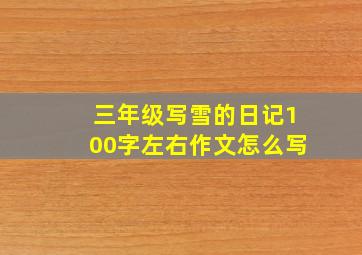 三年级写雪的日记100字左右作文怎么写